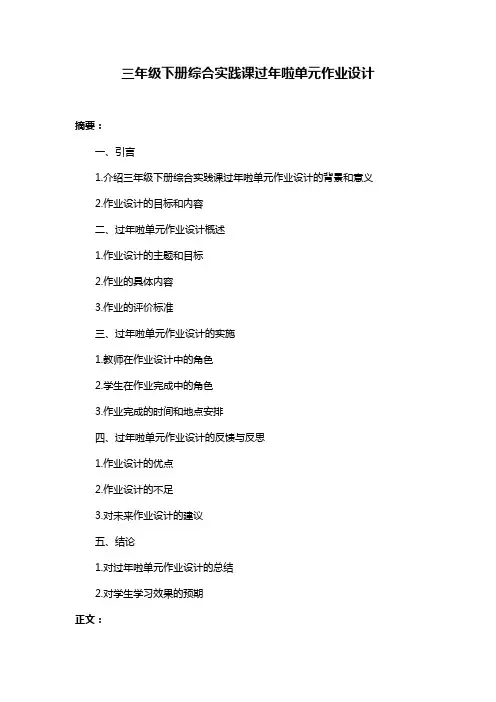 三年级下册综合实践课过年啦单元作业设计

摘要：

一、引言

1.介绍三年级下册综合实践课过年啦单元作业设计的背景和意义

2.作业设计的目标和内容

二、过年啦单元作业设计概述

1.作业设计的主题和目标

2.作业的具体内容

3.作业的评价标准

三、过年啦单元作业设计的实施

1.教师在作业设计中的角色

2.学生在作业完成中的角色

3.作业完成的时间和地点安排

四、过年啦单元作业设计的反馈与反思

1.作业设计的优点

2.作业设计的不足

3.对未来作业设计的建议

五、结论

1.对过年啦单元作业设计的总结

2.对学生学习效果的预期

正文：